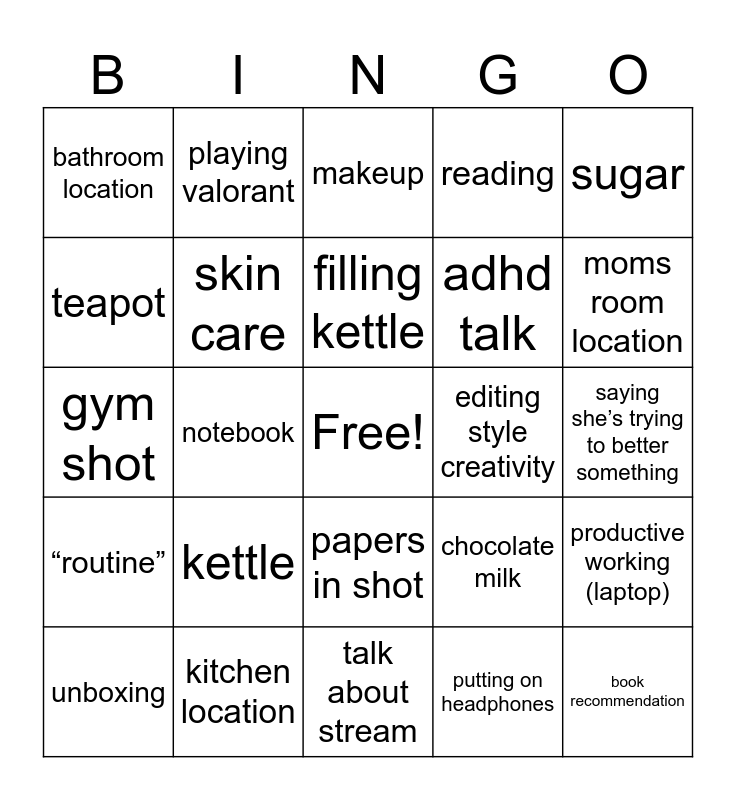 | B | I | N | G | O |
|---|---|---|---|---|
| bathroom location | playing valorant | makeup | reading | sugar |
| teapot | skin care | filling kettle | adhd talk | moms room location |
| gym shot | notebook | Free! | editing style creativity | saying she’s trying to better something |
| “routine” | kettle | papers in shot | chocolate milk | productive working (laptop) |
| unboxing | kitchen location | talk about stream | putting on headphones | book recommendation |